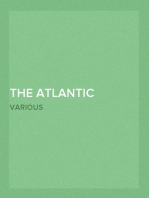 THE ATLANTIC

VARIOUS